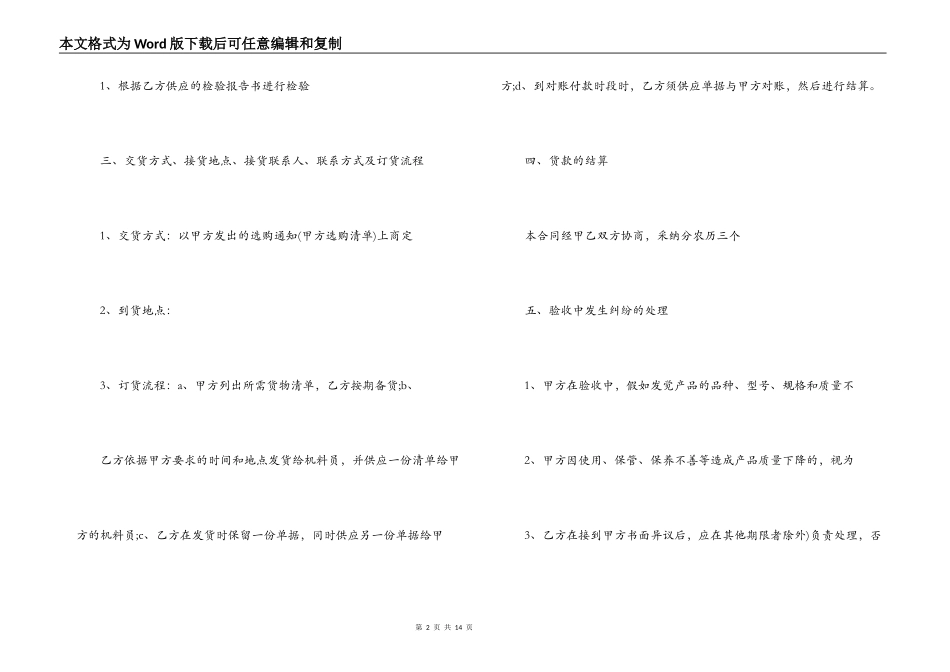 本文格式为Word版下载后可任意编辑和复制

1、根据乙方供应的检验报告书进行检验

三、交货方式、接货地点、接货联系人、联系方式及订货流程

1、交货方式：以甲方发出的选购通知(甲方选购清单)上商定

2、到货地点：

3、订货流程：a、甲方列出所需货物清单，乙方按期备货;b、

乙方依据甲方要求的时间和地点发货给机料员，并供应一份清单给甲

方的机料员;c、乙方在发货时保留一份单据，同时供应另一份单据给甲

方;d、到对账付款时段时，乙方须供应单据与甲方对账，然后进行结算。

四、货款的结算

本合同经甲乙双方协商，采纳分农历三个

五、验收中发生纠纷的处理

1、甲方在验收中，假如发觉产品的品种、型号、规格和质量不

2、甲方因使用、保管、保养不善等造成产品质量下降的，视为

3、乙方在接到甲方书面异议后，应在其他期限者除外)负责处理，否

第 2 页 共 14 页